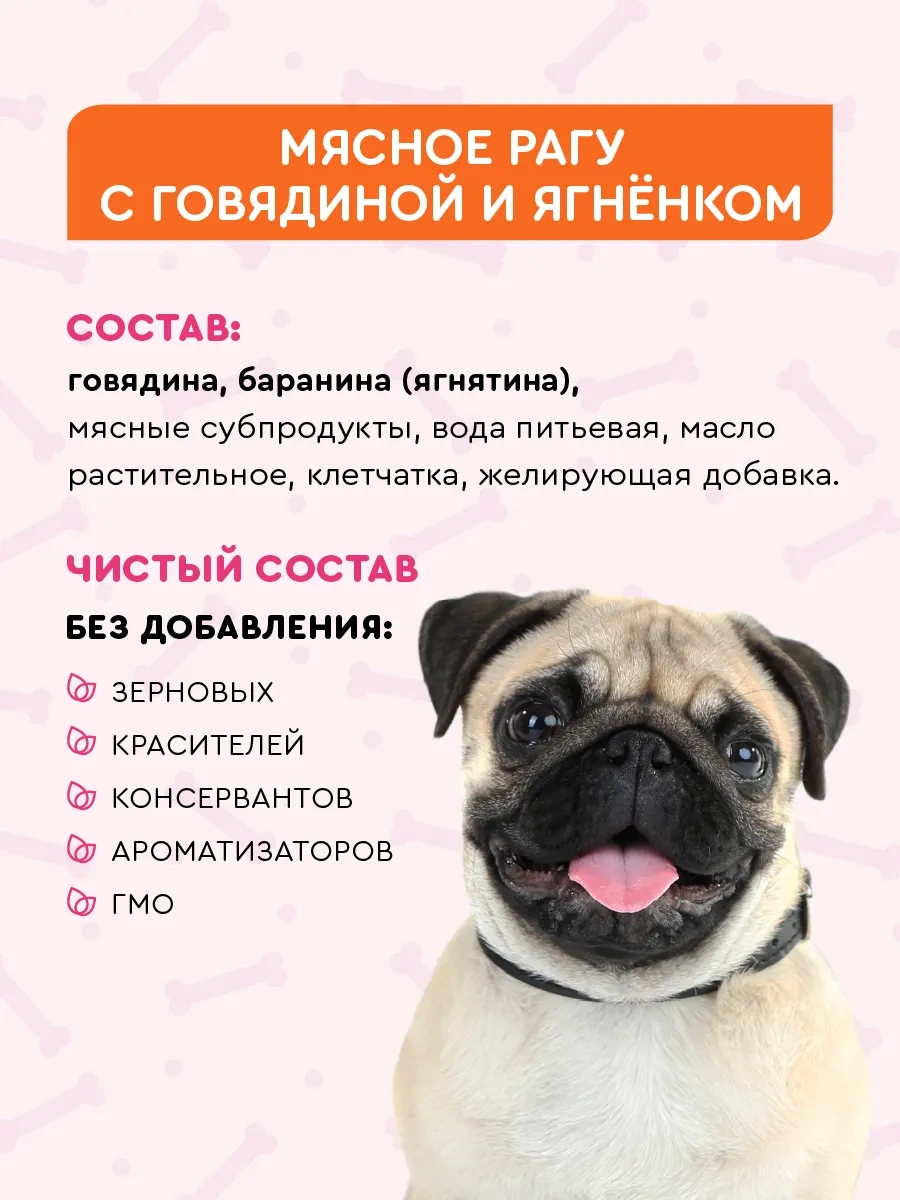 МЯСНОЕ РАГУ С ГОВЯДИНОЙ И ЯГНЁНКОМ

СОСТАВ:

говядина, баранина (ягнятина), мясные субпродукты, вода питьевая, масло растительное, клетчатка, желирующая добавка.

ЧИСТЫЙ СОСТАВ

БЕЗ ДОБАВЛЕНИЯ:

ЗЕРНОВЫХ

КРАСИТЕЛЕЙ

КОНСЕРВАНТОВ

АРОМАТИЗАТОРОВ

ГМО